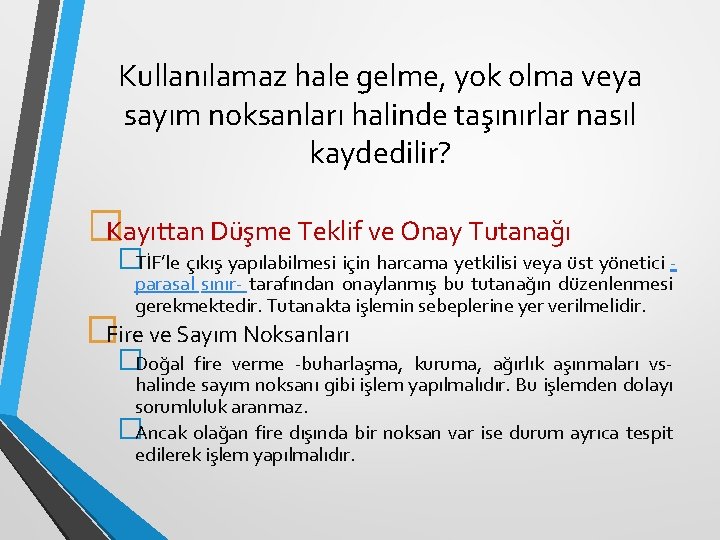 Kullanılamaz hale gelme, yok olma veya sayım noksanları halinde taşınırlar nasıl kaydedilir?

Kayıttan Düşme Teklif ve Onay Tutanağı

TİF'le çıkış yapılabilmesi için harcama yetkilisi veya üst yönetici -parasal sınır- tarafından onaylanmış bu tutanağın düzenlenmesi gerekmektedir. Tutanakta işlemin sebeplerine yer verilmelidir.

Fire ve Sayım Noksanları

Doğal fire verme -buharlaşma, kuruma, ağırlık aşınmaları vs- halinde sayım noksanı gibi işlem yapılmalıdır. Bu işlemden dolayı sorumluluk aranmaz.

Ancak olağan fire dışında bir noksan var ise durum ayrıca tespit edilerek işlem yapılmalıdır.